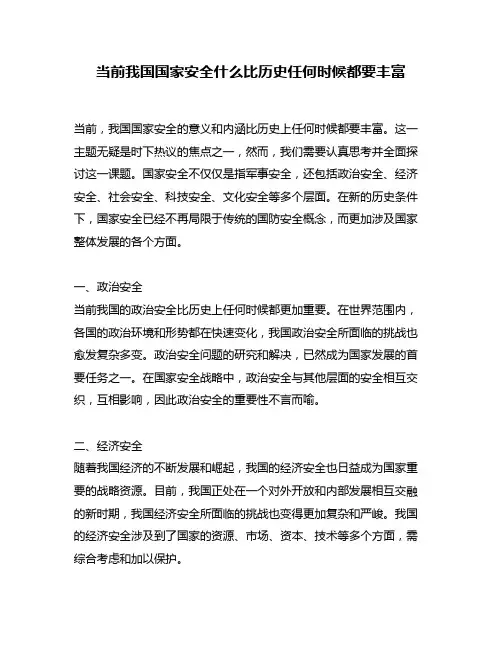 当前我国国家安全什么比历史任何时候都要丰富

当前，我国国家安全的意义和内涵比历史上任何时候都要丰富。这一主题无疑是时下热议的焦点之一，然而，我们需要认真思考并全面探讨这一课题。国家安全不仅仅是指军事安全，还包括政治安全、经济安全、社会安全、科技安全、文化安全等多个层面。在新的历史条件下，国家安全已经不再局限于传统的国防安全概念，而更加涉及国家整体发展的各个方面。

一、政治安全
当前我国的政治安全比历史上任何时候都更加重要。在世界范围内，各国的政治环境和形势都在快速变化，我国政治安全所面临的挑战也愈发复杂多变。政治安全问题的研究和解决，已然成为国家发展的首要任务之一。在国家安全战略中，政治安全与其他层面的安全相互交织，互相影响，因此政治安全的重要性不言而喻。

二、经济安全
随着我国经济的不断发展和崛起，我国的经济安全也日益成为国家重要的战略资源。目前，我国正处在一个对外开放和内部发展相互交融的新时期，我国经济安全所面临的挑战也变得更加复杂和严峻。我国的经济安全涉及到了国家的资源、市场、资本、技术等多个方面，需综合考虑和加以保护。